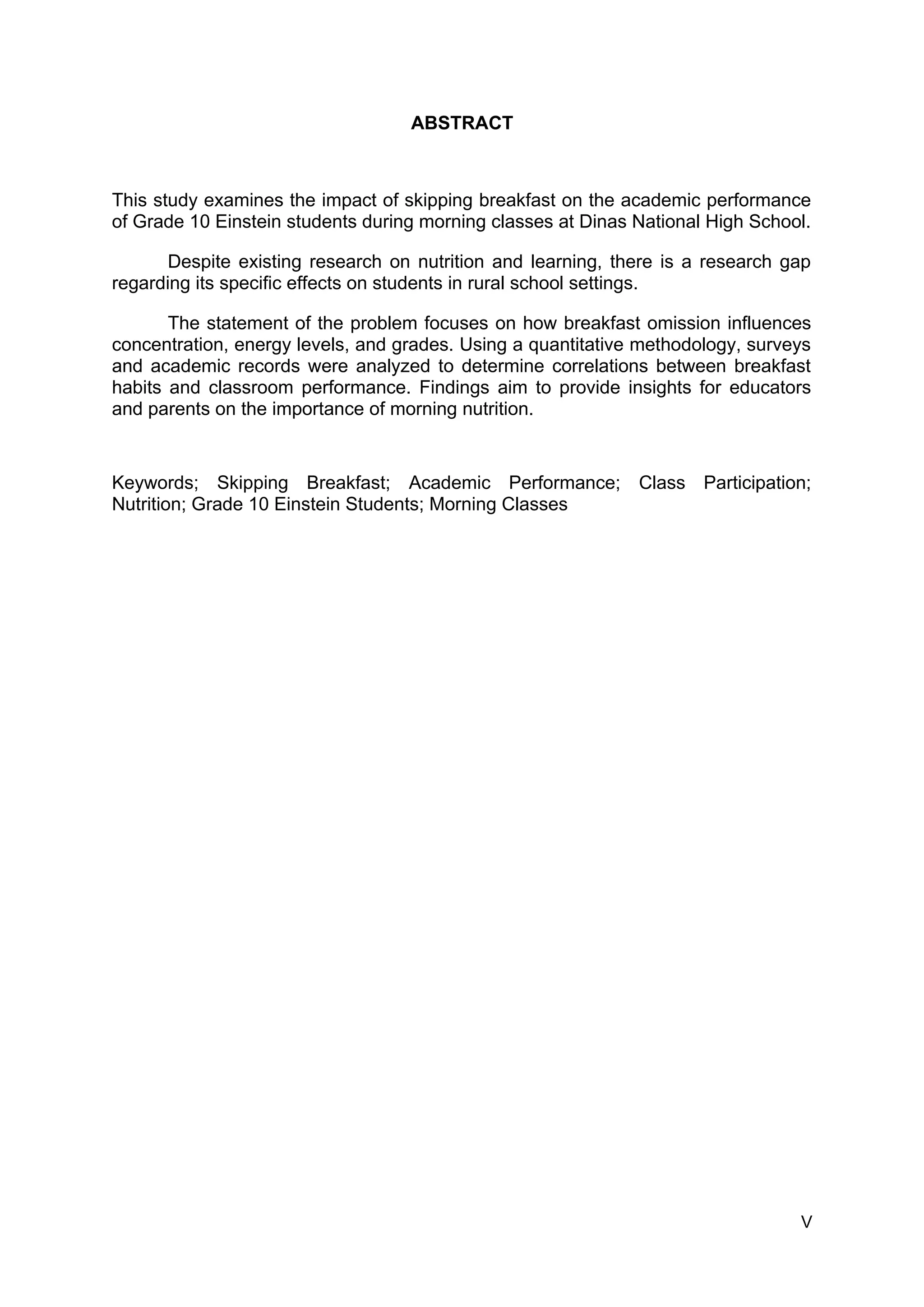 ABSTRACT

This study examines the impact of skipping breakfast on the academic performance of Grade 10 Einstein students during morning classes at Dinas National High School.

Despite existing research on nutrition and learning, there is a research gap regarding its specific effects on students in rural school settings.

The statement of the problem focuses on how breakfast omission influences concentration, energy levels, and grades. Using a quantitative methodology, surveys and academic records were analyzed to determine correlations between breakfast habits and classroom performance. Findings aim to provide insights for educators and parents on the importance of morning nutrition.

Keywords; Skipping Breakfast; Academic Performance; Class Participation; Nutrition; Grade 10 Einstein Students; Morning Classes

V